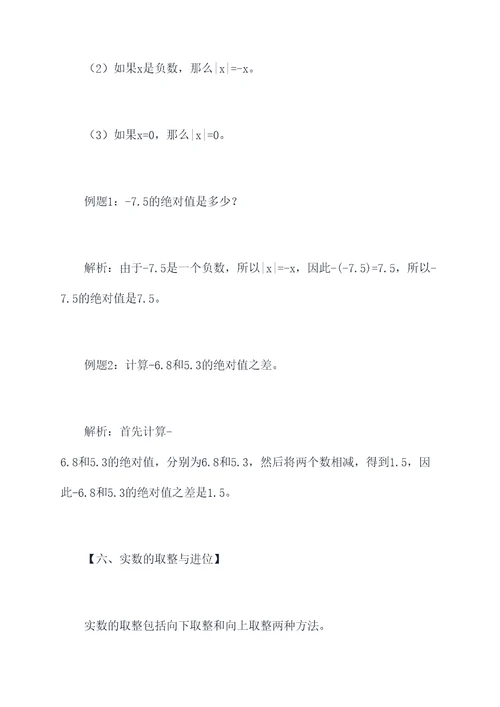 （2）如果x是负数，那么$|x|=-x$。

（3）如果x=0，那么$|x|=0$。

例题1：-7.5的绝对值是多少？

解析：由于-7.5是一个负数，所以$|x|=-x$，因此$-(-7.5)=7.5$，所以-7.5的绝对值是7.5。

例题2：计算-6.8和5.3的绝对值之差。

解析：首先计算-6.8和5.3的绝对值，分别为6.8和5.3，然后将两个数相减，得到1.5，因此-6.8和5.3的绝对值之差是1.5。

【六、实数的取整与进位】

实数的取整包括向下取整和向上取整两种方法。